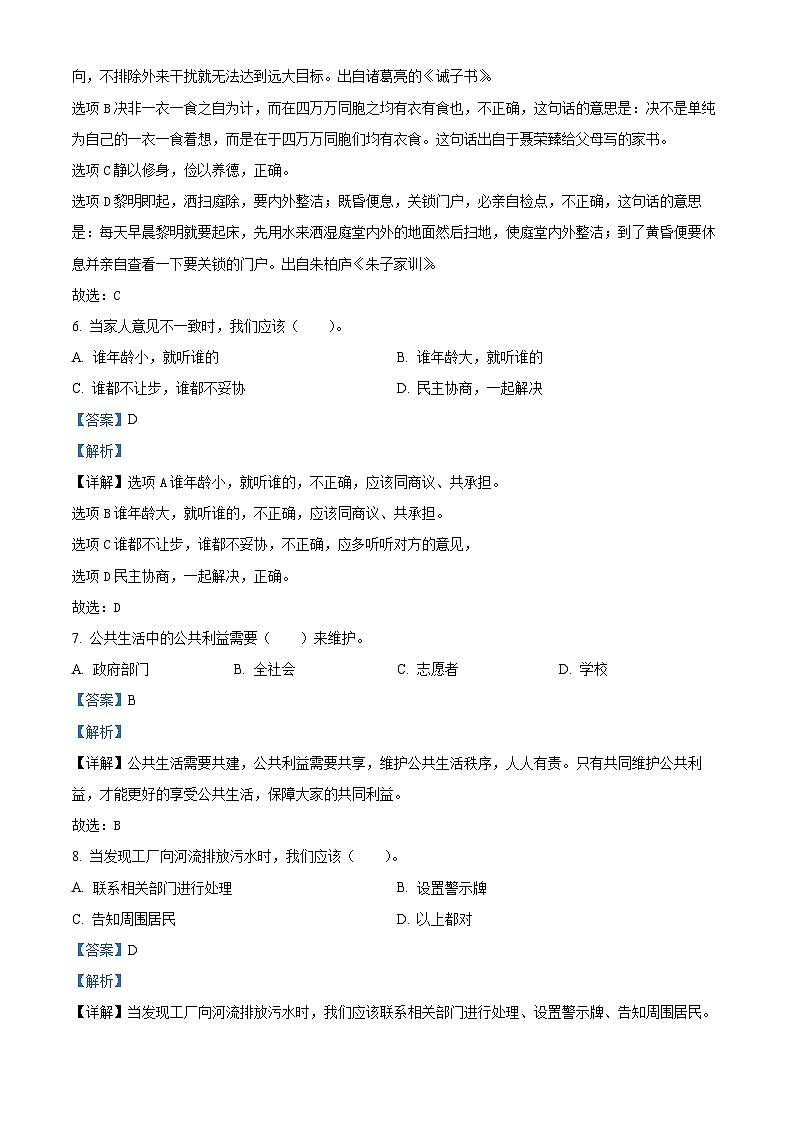 向，不排除外来干扰就无法达到远大目标。出自诸葛亮的《诫子书》

选项 B 决非一衣一食之自为计，而在四万万同胞之均有衣有食也，不正确，这句话的意思是：决不是单纯为自己的一衣一食着想，而是在于四万万同胞们均有衣食。这句话出自于聂荣臻给父母写的家书。

选项 C 静以修身，俭以养德，正确。

选项 D 黎明即起，洒扫庭除，要内外整洁；既昏便息，关锁门户，必亲自检点，不正确，这句话的意思是：每天早晨黎明就要起床，先用水来洒湿庭堂内外的地面然后扫地，使庭堂内外整洁；到了黄昏便要休息并亲自查看一下要关锁的门户。出自朱柏庐《朱子家训》

故选：C

6. 当家人意见不一致时，我们应该（　　）。

A. 谁年龄小，就听谁的

B. 谁年龄大，就听谁的

C. 谁都不让步，谁都不妥协

D. 民主协商，一起解决

【答案】D

【解析】

【详解】选项 A 谁年龄小，就听谁的，不正确，应该同商议、共承担。

选项 B 谁年龄大，就听谁的，不正确，应该同商议、共承担。

选项 C 谁都不让步，谁都不妥协，不正确，应多听听对方的意见，

选项 D 民主协商，一起解决，正确。

故选：D

7. 公共生活中的公共利益需要（　　）来维护。

A. 政府部门

B. 全社会

C. 志愿者

D. 学校

【答案】B

【解析】

【详解】公共生活需要共建，公共利益需要共享，维护公共生活秩序，人人有责。只有共同维护公共利益，才能更好的享受公共生活，保障大家的共同利益。

故选：B

8. 当发现工厂向河流排放污水时，我们应该（　　）。

A. 联系相关部门进行处理

B. 设置警示牌

C. 告知周围居民

D. 以上都对

【答案】D

【解析】

【详解】当发现工厂向河流排放污水时，我们应该联系相关部门进行处理、设置警示牌、告知周围居民。